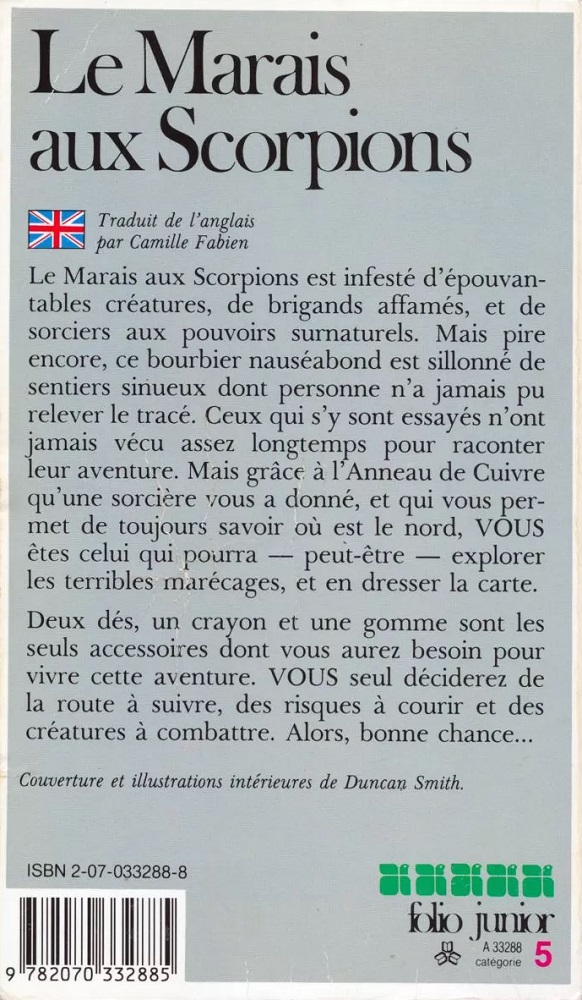 Le Marais aux Scorpions

Traduit de l'anglais par Camille Fabien

Le Marais aux Scorpions est infesté d'épouvantables créatures, de brigands affamés, et de sorciers aux pouvoirs surnaturels. Mais pire encore, ce bourbier nauséabond est sillonné de sentiers sinueux dont personne n'a jamais pu relever le tracé. Ceux qui s'y sont essayés n'ont jamais vécu assez longtemps pour raconter leur aventure. Mais grâce à l'Anneau de Cuivre qu'une sorcière vous a donné, et qui vous permet de toujours savoir où est le nord, VOUS êtes celui qui pourra — peut-être — explorer les terribles marécages, et en dresser la carte.

Deux dés, un crayon et une gomme sont les seuls accessoires dont vous aurez besoin pour vivre cette aventure. VOUS seul déciderez de la route à suivre, des risques à courir et des créatures à combattre. Alors, bonne chance...

Couverture et illustrations intérieures de Duncan Smith.

ISBN 2-07-033288-8

9 782070 332885

folio junior

A 33288
catégorie 5